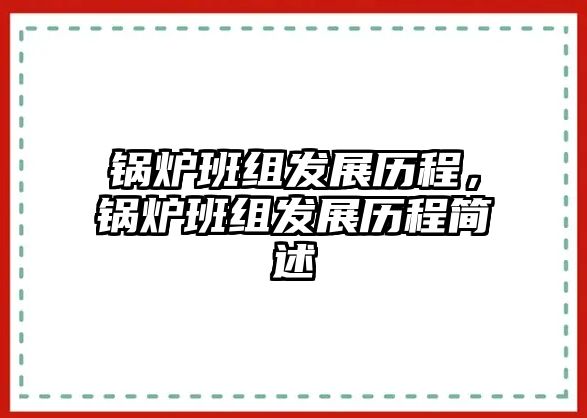 锅炉班组发展历程，锅炉班组发展历程简述